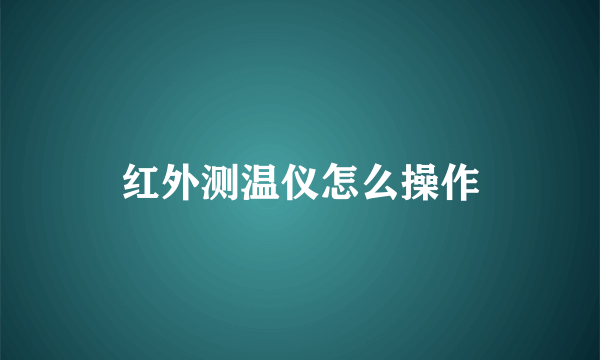 红外测温仪怎么操作